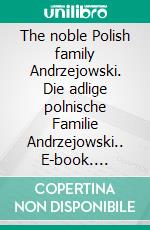 unilibro

The noble Polish family Andrzejowski. Die adlige polnische Familie Andrzejowski.. E-book….

COPERTINA NON DISPONIBILE